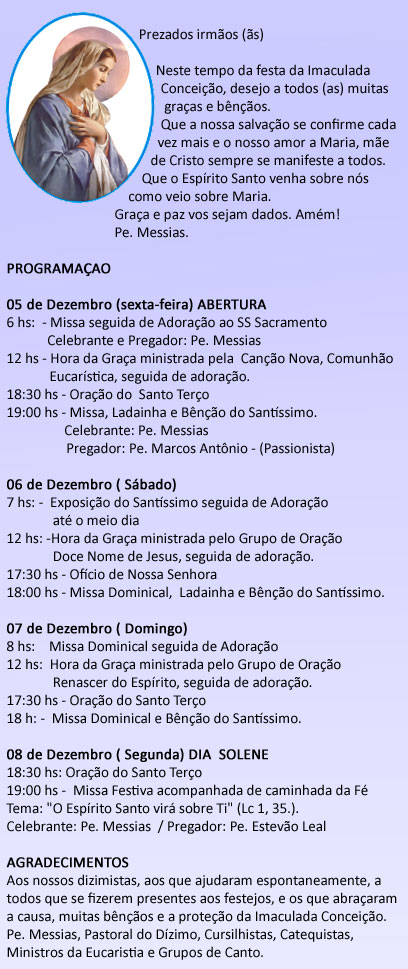 Prezados irmãos (ãs)

Neste tempo da festa da Imaculada Conceição, desejo a todos (as) muitas graças e bênçãos.
Que a nossa salvação se confirme cada vez mais e o nosso amor a Maria, mãe de Cristo sempre se manifeste a todos.
Que o Espírito Santo venha sobre nós como veio sobre Maria.
Graça e paz vos sejam dados. Amém!
Pe. Messias.

PROGRAMAÇAO

05 de Dezembro (sexta-feira) ABERTURA
6 hs: - Missa seguida de Adoração ao SS Sacramento
Celebrante e Pregador: Pe. Messias
12 hs - Hora da Graça ministrada pela Canção Nova, Comunhão Eucarística, seguida de adoração.
18:30 hs - Oração do Santo Terço
19:00 hs - Missa, Ladainha e Bênção do Santíssimo.
Celebrante: Pe. Messias
Pregador: Pe. Marcos Antônio - (Passionista)

06 de Dezembro ( Sábado)
7 hs: - Exposição do Santíssimo seguida de Adoração até o meio dia
12 hs: -Hora da Graça ministrada pelo Grupo de Oração Doce Nome de Jesus, seguida de adoração.
17:30 hs - Ofício de Nossa Senhora
18:00 hs - Missa Dominical, Ladainha e Bênção do Santíssimo.

07 de Dezembro ( Domingo)
8 hs: Missa Dominical seguida de Adoração
12 hs: Hora da Graça ministrada pelo Grupo de Oração Renascer do Espírito, seguida de adoração.
17:30 hs - Oração do Santo Terço
18 h: - Missa Dominical e Bênção do Santíssimo.

08 de Dezembro ( Segunda) DIA SOLENE
18:30 hs: Oração do Santo Terço
19:00 hs - Missa Festiva acompanhada de caminhada da Fé
Tema: "O Espírito Santo virá sobre Ti" (Lc 1, 35.).
Celebrante: Pe. Messias / Pregador: Pe. Estevão Leal

AGRADECIMENTOS
Aos nossos dizimistas, aos que ajudaram espontaneamente, a todos que se fizerem presentes aos festejos, e os que abraçaram a causa, muitas bênçãos e a proteção da Imaculada Conceição.
Pe. Messias, Pastoral do Dízimo, Cursilhistas, Catequistas, Ministros da Eucaristia e Grupos de Canto.